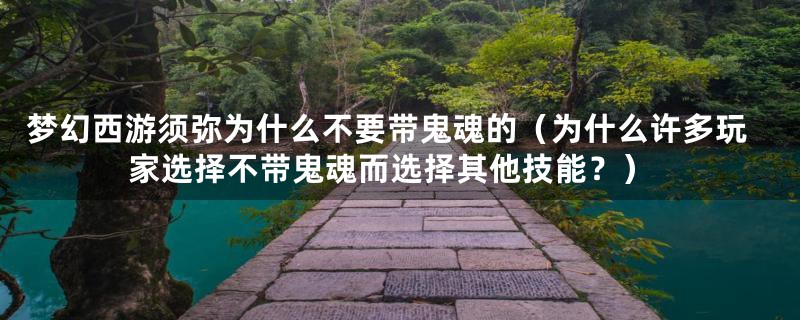 梦幻西游须弥为什么不要带鬼魂的（为什么许多玩家选择不带鬼魂而选择其他技能？）